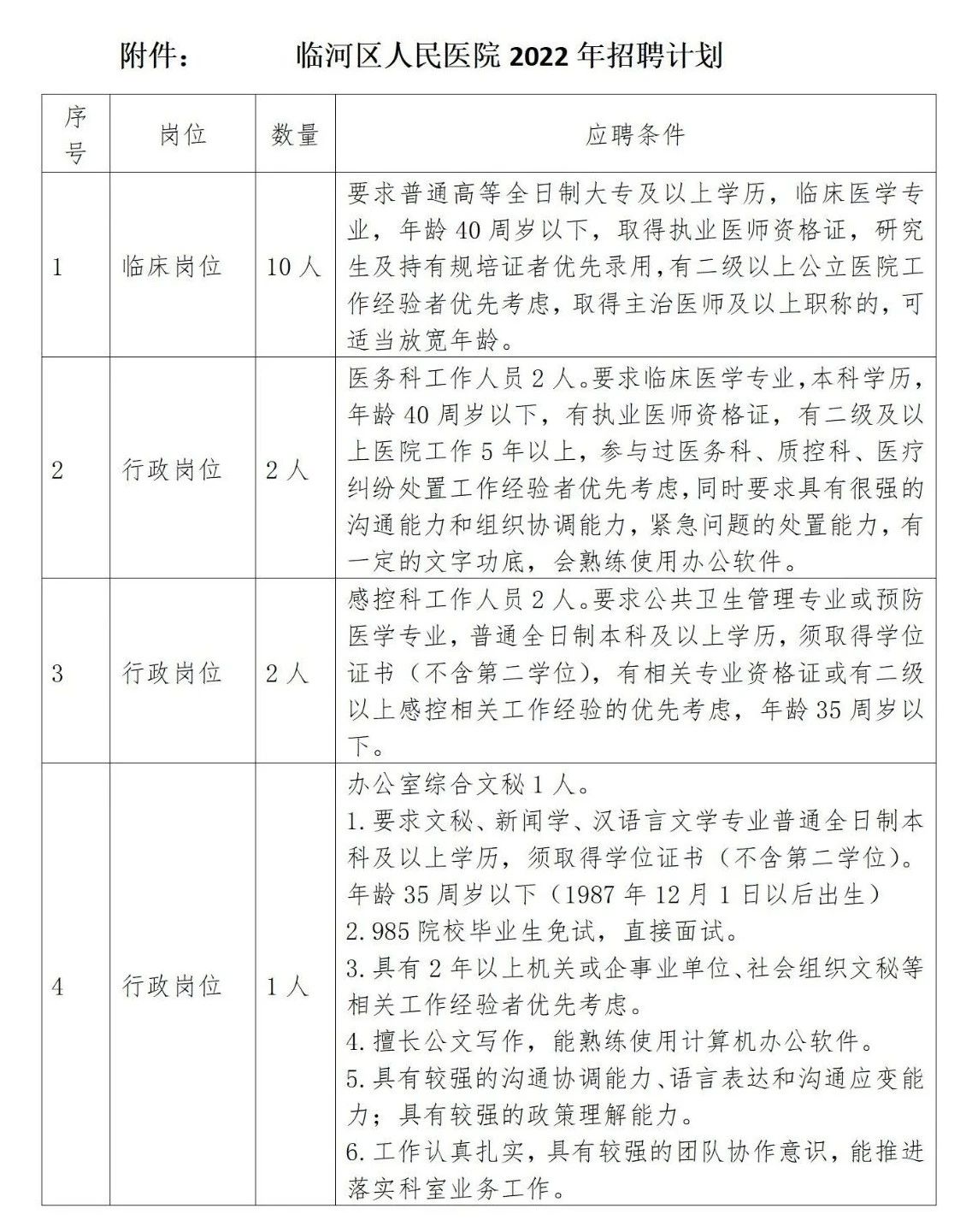 附件：  临河区人民医院2022年招聘计划

| 序号 | 岗位 | 数量 | 应聘条件 |
|---|---|---|---|
| 1 | 临床岗位 | 10人 | 要求普通高等全日制大专及以上学历，临床医学专业，年龄40周岁以下，取得执业医师资格证，研究生及持有规培证者优先录用，有二级以上公立医院工作经验者优先考虑，取得主治医师及以上职称的，可适当放宽年龄。 |
| 2 | 行政岗位 | 2人 | 医务科工作人员2人。要求临床医学专业，本科学历，年龄40周岁以下，有执业医师资格证，有二级及以上医院工作5年以上，参与过医务科、质控科、医疗纠纷处置工作经验者优先考虑，同时要求具有很强的沟通能力和组织协调能力，紧急问题的处置能力，有一定的文字功底，会熟练使用办公软件。 |
| 3 | 行政岗位 | 2人 | 感控科工作人员2人。要求公共卫生管理专业或预防医学专业，普通全日制本科及以上学历，须取得学位证书（不含第二学位），有相关专业资格证或有二级以上感控相关工作经验的优先考虑，年龄35周岁以下。 |
| 4 | 行政岗位 | 1人 | 办公室综合文秘1人。 1.要求文秘、新闻学、汉语言文学专业普通全日制本科及以上学历，须取得学位证书（不含第二学位）。年龄35周岁以下（1987年12月1日以后出生） 2.985院校毕业生免试，直接面试。 3.具有2年以上机关或企事业单位、社会组织文秘等相关工作经验者优先考虑。 4.擅长公文写作，能熟练使用计算机办公软件。 5.具有较强的沟通协调能力、语言表达和沟通应变能力；具有较强的政策理解能力。 6.工作认真扎实，具有较强的团队协作意识，能推进落实科室业务工作。 |